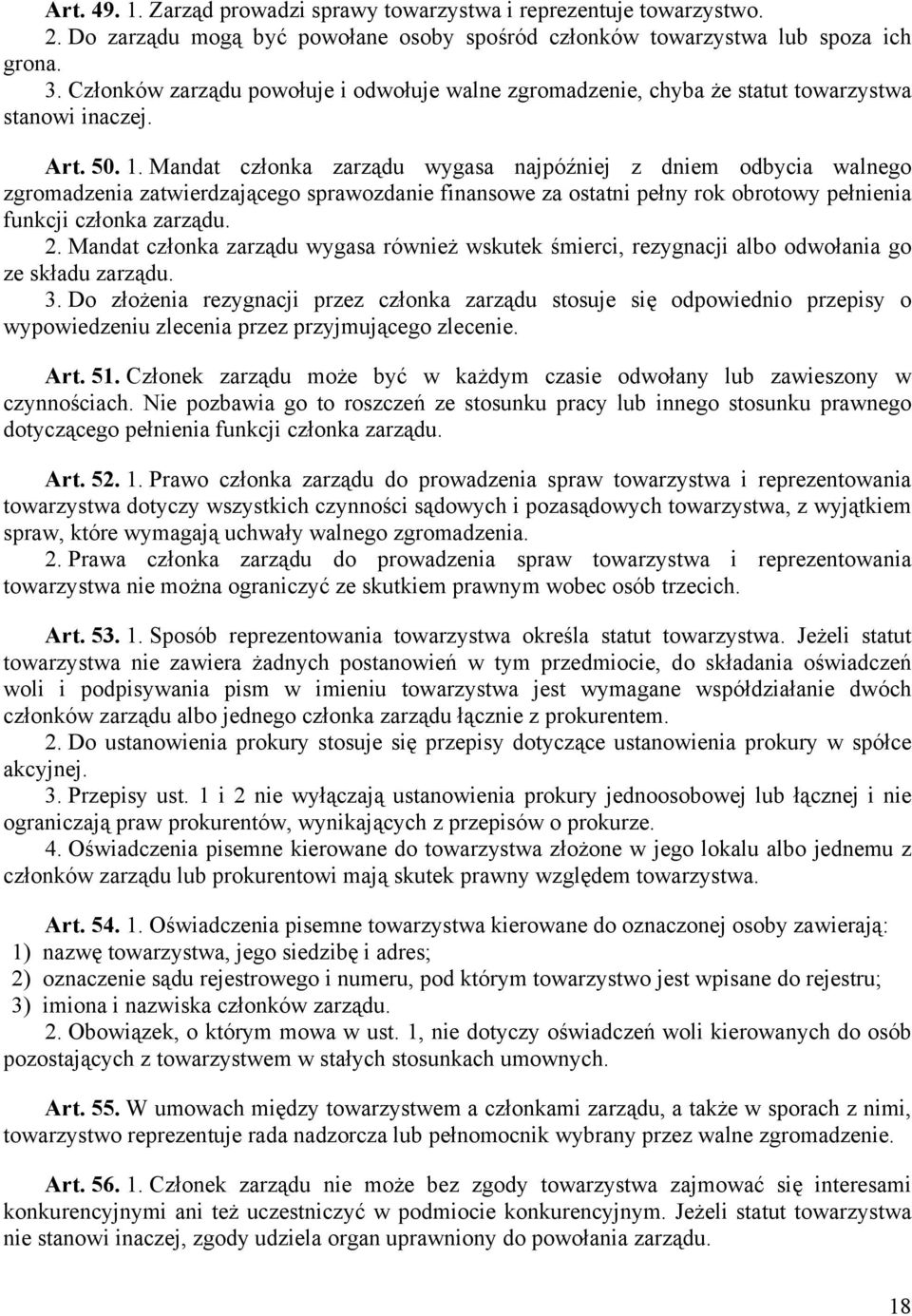 Art. 49. 1. Zarząd prowadzi sprawy towarzystwa i reprezentuje towarzystwo.
2. Do zarządu mogą być powołane osoby spośród członków towarzystwa lub spoza ich grona.
3. Członków zarządu powołuje i odwołuje walne zgromadzenie, chyba że statut towarzystwa stanowi inaczej.

Art. 50. 1. Mandat członka zarządu wygasa najpóźniej z dniem odbycia walnego zgromadzenia zatwierdzającego sprawozdanie finansowe za ostatni pełny rok obrotowy pełnienia funkcji członka zarządu.
2. Mandat członka zarządu wygasa również wskutek śmierci, rezygnacji albo odwołania go ze składu zarządu.
3. Do złożenia rezygnacji przez członka zarządu stosuje się odpowiednio przepisy o wypowiedzeniu zlecenia przez przyjmującego zlecenie.

Art. 51. Członek zarządu może być w każdym czasie odwołany lub zawieszony w czynnościach. Nie pozbawia go to roszczeń ze stosunku pracy lub innego stosunku prawnego dotyczącego pełnienia funkcji członka zarządu.

Art. 52. 1. Prawo członka zarządu do prowadzenia spraw towarzystwa i reprezentowania towarzystwa dotyczy wszystkich czynności sądowych i pozasądowych towarzystwa, z wyjątkiem spraw, które wymagają uchwały walnego zgromadzenia.
2. Prawa członka zarządu do prowadzenia spraw towarzystwa i reprezentowania towarzystwa nie można ograniczyć ze skutkiem prawnym wobec osób trzecich.

Art. 53. 1. Sposób reprezentowania towarzystwa określa statut towarzystwa. Jeżeli statut towarzystwa nie zawiera żadnych postanowień w tym przedmiocie, do składania oświadczeń woli i podpisywania pism w imieniu towarzystwa jest wymagane współdziałanie dwóch członków zarządu albo jednego członka zarządu łącznie z prokurentem.
2. Do ustanowienia prokury stosuje się przepisy dotyczące ustanowienia prokury w spółce akcyjnej.
3. Przepisy ust. 1 i 2 nie wyłączają ustanowienia prokury jednoosobowej lub łącznej i nie ograniczają praw prokurentów, wynikających z przepisów o prokurze.
4. Oświadczenia pisemne kierowane do towarzystwa złożone w jego lokalu albo jednemu z członków zarządu lub prokurentowi mają skutek prawny względem towarzystwa.

Art. 54. 1. Oświadczenia pisemne towarzystwa kierowane do oznaczonej osoby zawierają:
1) nazwę towarzystwa, jego siedzibę i adres;
2) oznaczenie sądu rejestrowego i numeru, pod którym towarzystwo jest wpisane do rejestru;
3) imiona i nazwiska członków zarządu.
2. Obowiązek, o którym mowa w ust. 1, nie dotyczy oświadczeń woli kierowanych do osób pozostających z towarzystwem w stałych stosunkach umownych.

Art. 55. W umowach między towarzystwem a członkami zarządu, a także w sporach z nimi, towarzystwo reprezentuje rada nadzorcza lub pełnomocnik wybrany przez walne zgromadzenie.

Art. 56. 1. Członek zarządu nie może bez zgody towarzystwa zajmować się interesami konkurencyjnymi ani też uczestniczyć w podmiocie konkurencyjnym. Jeżeli statut towarzystwa nie stanowi inaczej, zgody udziela organ uprawniony do powołania zarządu.

18